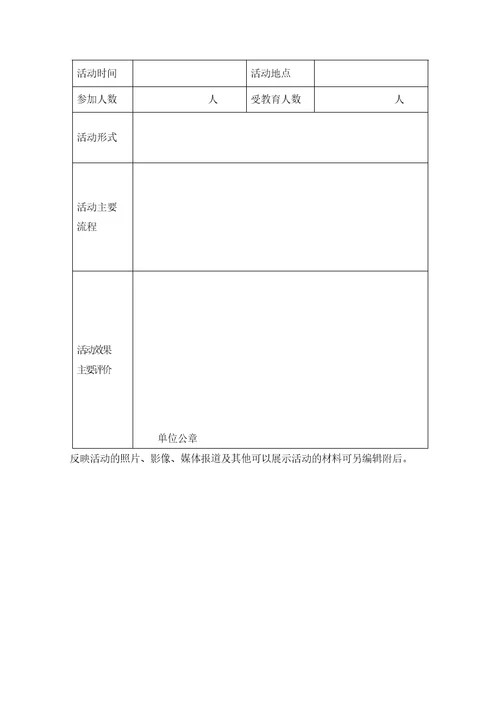 | 活动时间 | | 活动地点 | |
|---|---|---|---|
| 参加人数 | 人 | 受教育人数 | 人 |
| 活动形式 | | | |
| 活动主要流程 | | | |
| 活动效果主要评价 | 单位公章 | | |

反映活动的照片、影像、媒体报道及其他可以展示活动的材料可另编辑附后。